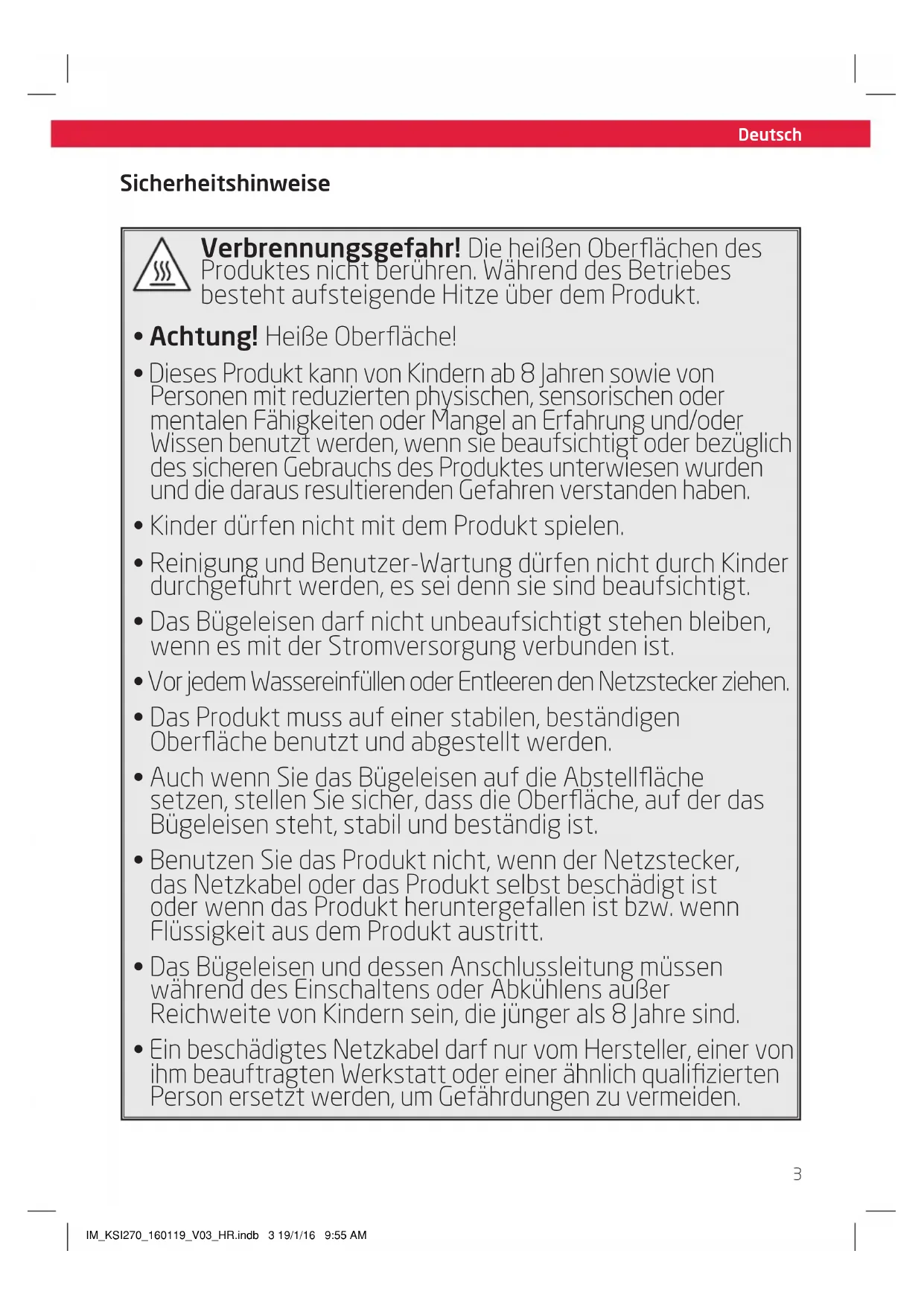 Deutsch

Sicherheitshinweise

Verbrennungsgefahr! Die heißen Oberflächen des Produktes nicht berühren. Während des Betriebes besteht aufsteigende Hitze über dem Produkt.

• Achtung! Heiße Oberfläche!

• Dieses Produkt kann von Kindern ab 8 Jahren sowie von Personen mit reduzierten physischen, sensorischen oder mentalen Fähigkeiten oder Mangel an Erfahrung und/oder Wissen benutzt werden, wenn sie beaufsichtigt oder bezüglich des sicheren Gebrauchs des Produktes unterwiesen wurden und die daraus resultierenden Gefahren verstanden haben.

• Kinder dürfen nicht mit dem Produkt spielen.

• Reinigung und Benutzer-Wartung dürfen nicht durch Kinder durchgeführt werden, es sei denn sie sind beaufsichtigt.

• Das Bügeleisen darf nicht unbeaufsichtigt stehen bleiben, wenn es mit der Stromversorgung verbunden ist.

• Vor jedem Wassereinfüllen oder Entleeren den Netzstecker ziehen.

• Das Produkt muss auf einer stabilen, beständigen Oberfläche benutzt und abgestellt werden.

• Auch wenn Sie das Bügeleisen auf die Abstellfläche setzen, stellen Sie sicher, dass die Oberfläche, auf der das Bügeleisen steht, stabil und beständig ist.

• Benutzen Sie das Produkt nicht, wenn der Netzstecker, das Netzkabel oder das Produkt selbst beschädigt ist oder wenn das Produkt heruntergefallen ist bzw. wenn Flüssigkeit aus dem Produkt austritt.

• Das Bügeleisen und dessen Anschlussleitung müssen während des Einschaltens oder Abkühlens außer Reichweite von Kindern sein, die jünger als 8 Jahre sind.

• Ein beschädigtes Netzkabel darf nur vom Hersteller, einer von ihm beauftragten Werkstatt oder einer ähnlich qualifizierten Person ersetzt werden, um Gefährdungen zu vermeiden.

3

IM_KSI270_160119_V03_HR.indb 3 19/1/16 9:55 AM